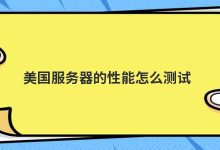 美国服务器的性能怎么测试